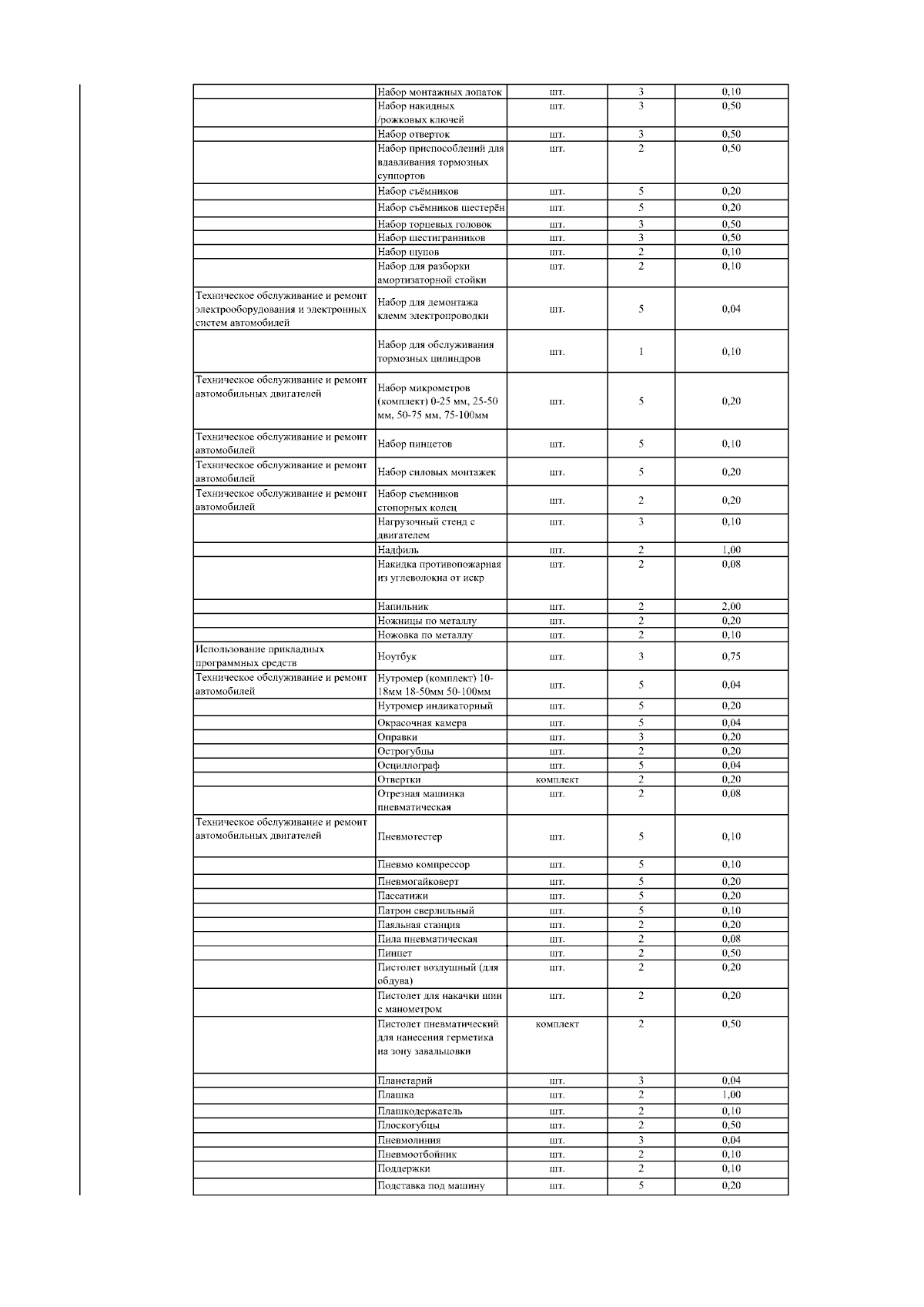 |  |  |  |  |  |
|---|---|---|---|---|
|  | Набор монтажных лопаток | шт. | 3 | 0,10 |
|  | Набор накидных /рожковых ключей | шт. | 3 | 0,50 |
|  | Набор отверток | шт. | 3 | 0,50 |
|  | Набор приспособлений для вдавливания тормозных суппортов | шт. | 2 | 0,50 |
|  | Набор съёмников | шт. | 5 | 0,20 |
|  | Набор съёмников шестерён | шт. | 5 | 0,20 |
|  | Набор торцевых головок | шт. | 3 | 0,50 |
|  | Набор шестигранников | шт. | 3 | 0,50 |
|  | Набор щупов | шт. | 2 | 0,10 |
|  | Набор для разборки амортизаторной стойки | шт. | 2 | 0,10 |
| Техническое обслуживание и ремонт электрооборудования и электронных систем автомобилей | Набор для демонтажа клемм электропроводки | шт. | 5 | 0,04 |
|  | Набор для обслуживания тормозных цилиндров | шт. | 1 | 0,10 |
| Техническое обслуживание и ремонт автомобильных двигателей | Набор микрометров (комплект) 0-25 мм, 25-50 мм, 50-75 мм, 75-100мм | шт. | 5 | 0,20 |
| Техническое обслуживание и ремонт автомобилей | Набор пинцетов | шт. | 5 | 0,10 |
| Техническое обслуживание и ремонт автомобилей | Набор силовых монтажек | шт. | 5 | 0,20 |
| Техническое обслуживание и ремонт автомобилей | Набор съемников стопорных колец | шт. | 2 | 0,20 |
|  | Нагрузочный стенд с двигателем | шт. | 3 | 0,10 |
|  | Надфиль | шт. | 2 | 1,00 |
|  | Накидка противопожарная из углеволокна от искр | шт. | 2 | 0,08 |
|  | Напильник | шт. | 2 | 2,00 |
|  | Ножницы по металлу | шт. | 2 | 0,20 |
|  | Ножовка по металлу | шт. | 2 | 0,10 |
| Использование прикладных программных средств | Ноутбук | шт. | 3 | 0,75 |
| Техническое обслуживание и ремонт автомобилей | Нутромер (комплект) 10-18мм 18-50мм 50-100мм | шт. | 5 | 0,04 |
|  | Нутромер индикаторный | шт. | 5 | 0,20 |
|  | Окрасочная камера | шт. | 5 | 0,04 |
|  | Оправки | шт. | 3 | 0,20 |
|  | Острогубцы | шт. | 2 | 0,20 |
|  | Осциллограф | шт. | 5 | 0,04 |
|  | Отвертки | комплект | 2 | 0,20 |
|  | Отрезная машинка пневматическая | шт. | 2 | 0,08 |
| Техническое обслуживание и ремонт автомобильных двигателей | Пневмотестер | шт. | 5 | 0,10 |
|  | Пневмо компрессор | шт. | 5 | 0,10 |
|  | Пневмогайковерт | шт. | 5 | 0,20 |
|  | Пассатижи | шт. | 5 | 0,20 |
|  | Патрон сверлильный | шт. | 5 | 0,10 |
|  | Паяльная станция | шт. | 2 | 0,20 |
|  | Пила пневматическая | шт. | 2 | 0,08 |
|  | Пинцет | шт. | 2 | 0,50 |
|  | Пистолет воздушный (для обдува) | шт. | 2 | 0,20 |
|  | Пистолет для накачки шин с манометром | шт. | 2 | 0,20 |
|  | Пистолет пневматический для нанесения герметика на зону завальцовки | комплект | 2 | 0,50 |
|  | Планетарий | шт. | 3 | 0,04 |
|  | Плашка | шт. | 2 | 1,00 |
|  | Плашкодержатель | шт. | 2 | 0,10 |
|  | Плоскогубцы | шт. | 2 | 0,50 |
|  | Пневмолиния | шт. | 3 | 0,04 |
|  | Пневмоотбойник | шт. | 2 | 0,10 |
|  | Поддержки | шт. | 2 | 0,10 |
|  | Подставка под машину | шт. | 5 | 0,20 |